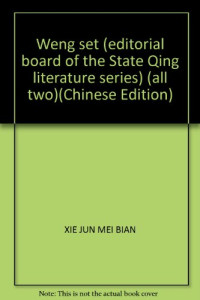 Weng set (editorial board of the State Qing literature series) (all two)(Chinese Edition)

XIE JUN MEI BIAN

Note: This is not the actual book cover